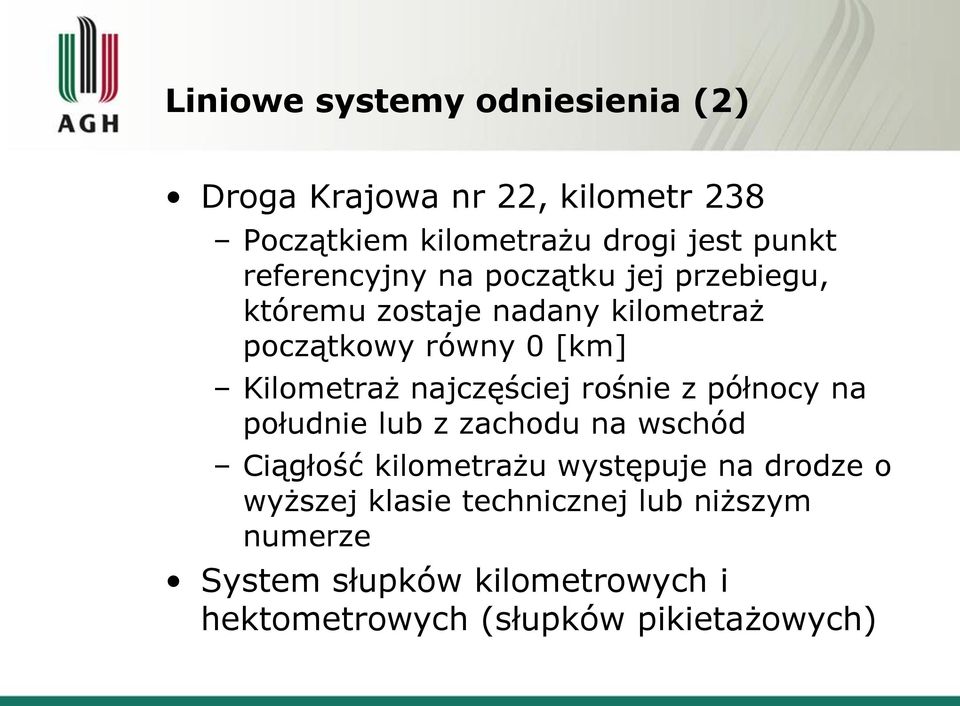 AGH

Liniowe systemy odniesienia (2)

• Droga Krajowa nr 22, kilometr 238
– Początkiem kilometrażu drogi jest punkt referencyjny na początku jej przebiegu, któremu zostaje nadany kilometraż początkowy równy 0 [km]
– Kilometraż najczęściej rośnie z północy na południe lub z zachodu na wschód
– Ciągłość kilometrażu występuje na drodze o wyższej klasie technicznej lub niższym numerze
• System słupków kilometrowych i hektometrowych (słupków pikietażowych)